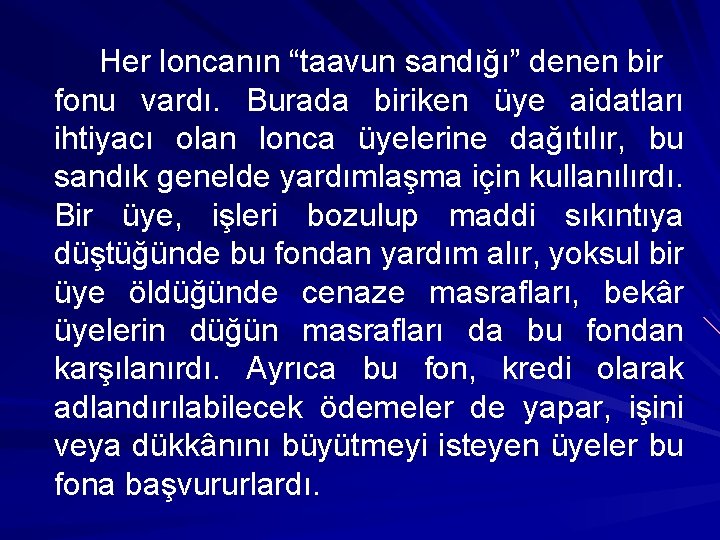 Her loncanın “taavun sandığı” denen bir fonu vardı. Burada biriken üye aidatları ihtiyacı olan lonca üyelerine dağıtılır, bu sandık genelde yardımlaşma için kullanılırdı. Bir üye, işleri bozulup maddi sıkıntıya düştüğünde bu fondan yardım alır, yoksul bir üye öldüğünde cenaze masrafları, bekâr üyelerin düğün masrafları da bu fondan karşılanırdı. Ayrıca bu fon, kredi olarak adlandırılabilecek ödemeler de yapar, işini veya dükkânını büyütmeyi isteyen üyeler bu fona başvururlardı.